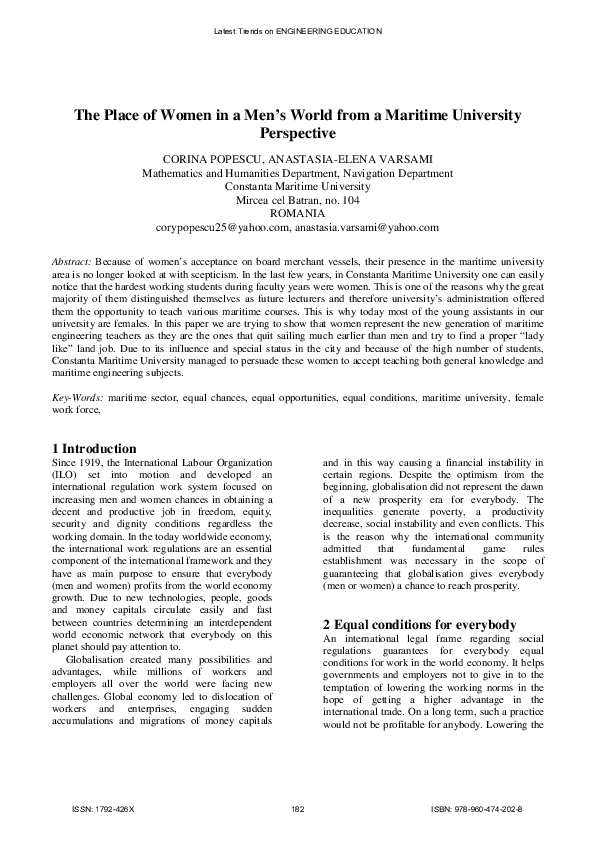 Latest Trends on ENGINEERING EDUCATION

The Place of Women in a Men's World from a Maritime University Perspective

CORINA POPESCU, ANASTASIA-ELENA VARSAMI
Mathematics and Humanities Department, Navigation Department
Constanta Maritime University
Mircea cel Batran, no. 104
ROMANIA
corypopescu25@yahoo.com, anastasia.varsami@yahoo.com

Abstract: Because of women's acceptance on board merchant vessels, their presence in the maritime university area is no longer looked at with scepticism. In the last few years, in Constanta Maritime University one can easily notice that the hardest working students during faculty years were women. This is one of the reasons why the great majority of them distinguished themselves as future lecturers and therefore university's administration offered them the opportunity to teach various maritime courses. This is why today most of the young assistants in our university are females. In this paper we are trying to show that women represent the new generation of maritime engineering teachers as they are the ones that quit sailing much earlier than men and try to find a proper "lady like" land job. Due to its influence and special status in the city and because of the high number of students, Constanta Maritime University managed to persuade these women to accept teaching both general knowledge and maritime engineering subjects.

Key-Words: maritime sector, equal chances, equal opportunities, equal conditions, maritime university, female work force,

1 Introduction
Since 1919, the International Labour Organization (ILO) set into motion and developed an international regulation work system focused on increasing men and women chances in obtaining a decent and productive job in freedom, equity, security and dignity conditions regardless the working domain. In the today worldwide economy, the international work regulations are an essential component of the international framework and they have as main purpose to ensure that everybody (men and women) profits from the world economy growth. Due to new technologies, people, goods and money capitals circulate easily and fast between countries determining an interdependent world economic network that everybody on this planet should pay attention to.

Globalisation created many possibilities and advantages, while millions of workers and employers all over the world were facing new challenges. Global economy led to dislocation of workers and enterprises, engaging sudden accumulations and migrations of money capitals and in this way causing a financial instability in certain regions. Despite the optimism from the beginning, globalisation did not represent the dawn of a new prosperity era for everybody. The inequalities generate poverty, a productivity decrease, social instability and even conflicts. This is the reason why the international community admitted that fundamental game rules establishment was necessary in the scope of guaranteeing that globalisation gives everybody (men or women) a chance to reach prosperity.

2 Equal conditions for everybody
An international legal frame regarding social regulations guarantees for everybody equal conditions for work in the world economy. It helps governments and employers not to give in to the temptation of lowering the working norms in the hope of getting a higher advantage in the international trade. On a long term, such a practice would not be profitable for anybody. Lowering the

ISSN: 1792-426X 182 ISBN: 978-960-474-202-8